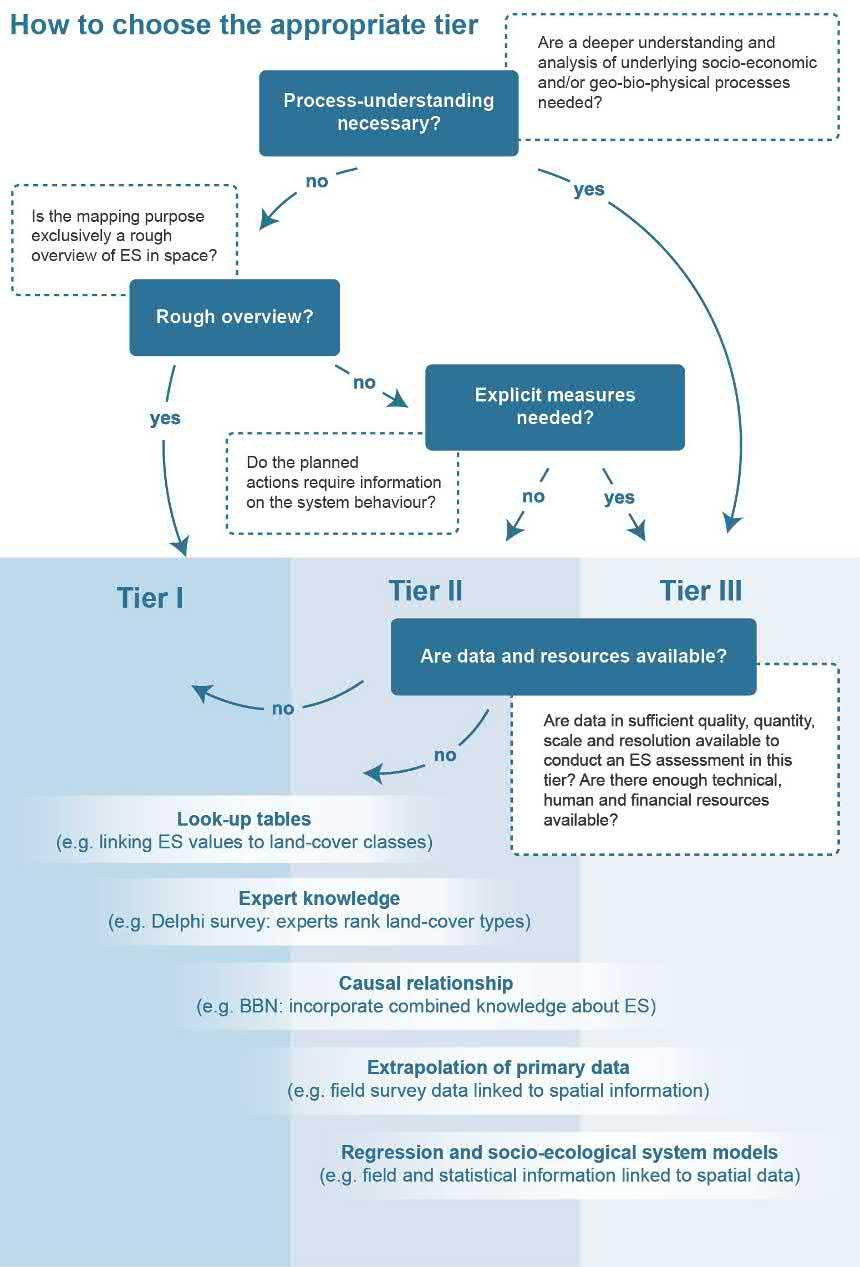 How to choose the appropriate tier

Are a deeper understanding and analysis of underlying socio-economic and/or geo-bio-physical processes needed?

Process-understanding necessary?

no

yes

Is the mapping purpose exclusively a rough overview of ES in space?

Rough overview?

yes

no

Explicit measures needed?

Do the planned actions require information on the system behaviour?

no

yes

Tier I

Tier II

Tier III

Are data and resources available?

no

no

Are data in sufficient quality, quantity, scale and resolution available to conduct an ES assessment in this tier? Are there enough technical, human and financial resources available?

Look-up tables
(e.g. linking ES values to land-cover classes)

Expert knowledge
(e.g. Delphi survey: experts rank land-cover types)

Causal relationship
(e.g. BBN: incorporate combined knowledge about ES)

Extrapolation of primary data
(e.g. field survey data linked to spatial information)

Regression and socio-ecological system models
(e.g. field and statistical information linked to spatial data)